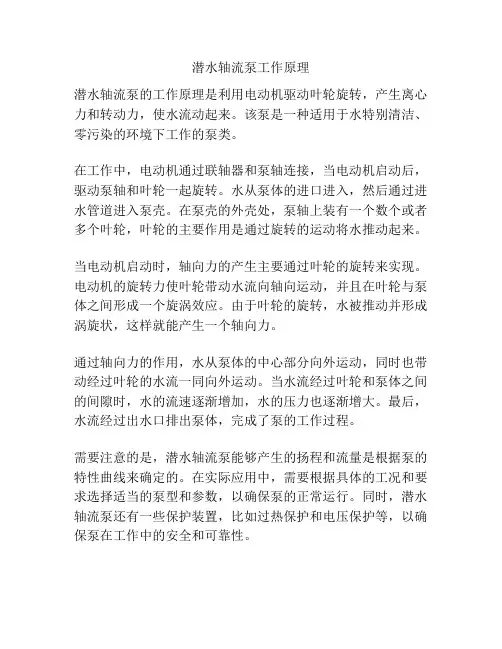 潜水轴流泵工作原理

潜水轴流泵的工作原理是利用电动机驱动叶轮旋转，产生离心力和转动力，使水流动起来。该泵是一种适用于水特别清洁、零污染的环境下工作的泵类。

在工作中，电动机通过联轴器和泵轴连接，当电动机启动后，驱动泵轴和叶轮一起旋转。水从泵体的进口进入，然后通过进水管道进入泵壳。在泵壳的外壳处，泵轴上装有一个数个或者多个叶轮，叶轮的主要作用是通过旋转的运动将水推动起来。

当电动机启动时，轴向力的产生主要通过叶轮的旋转来实现。电动机的旋转力使叶轮带动水流向轴向运动，并且在叶轮与泵体之间形成一个旋涡效应。由于叶轮的旋转，水被推动并形成涡旋状，这样就能产生一个轴向力。

通过轴向力的作用，水从泵体的中心部分向外运动，同时也带动经过叶轮的水流一同向外运动。当水流经过叶轮和泵体之间的间隙时，水的流速逐渐增加，水的压力也逐渐增大。最后，水流经过出水口排出泵体，完成了泵的工作过程。

需要注意的是，潜水轴流泵能够产生的扬程和流量是根据泵的特性曲线来确定的。在实际应用中，需要根据具体的工况和要求选择适当的泵型和参数，以确保泵的正常运行。同时，潜水轴流泵还有一些保护装置，比如过热保护和电压保护等，以确保泵在工作中的安全和可靠性。